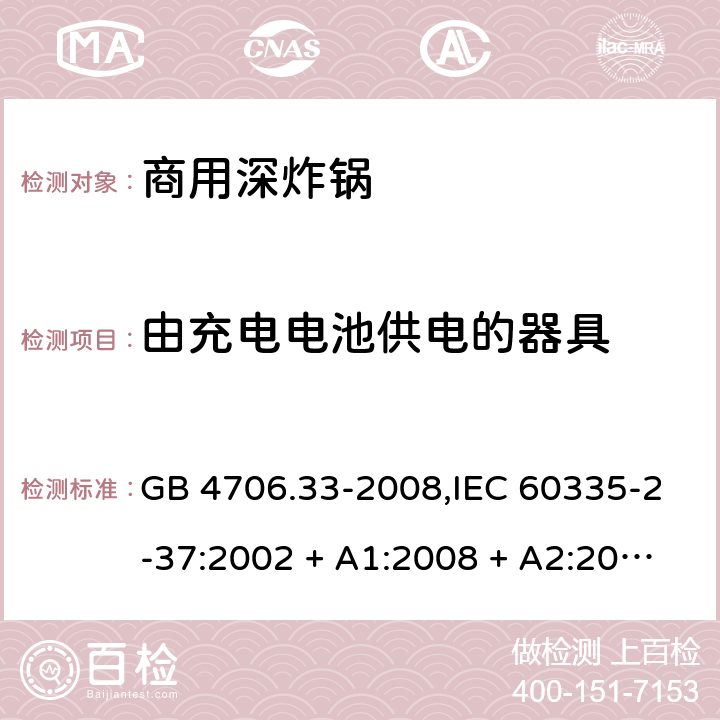 MA CNAS AC ilac-MRA

检测对象： 商用深炸锅

检测项目： 由充电电池供电的器具

检测标准： GB 4706.33-2008,IEC 60335-2-37:2002 + A1:2008 + A2:20…

百检 Baijiantest.com

做检测 上百检
400-151-7153